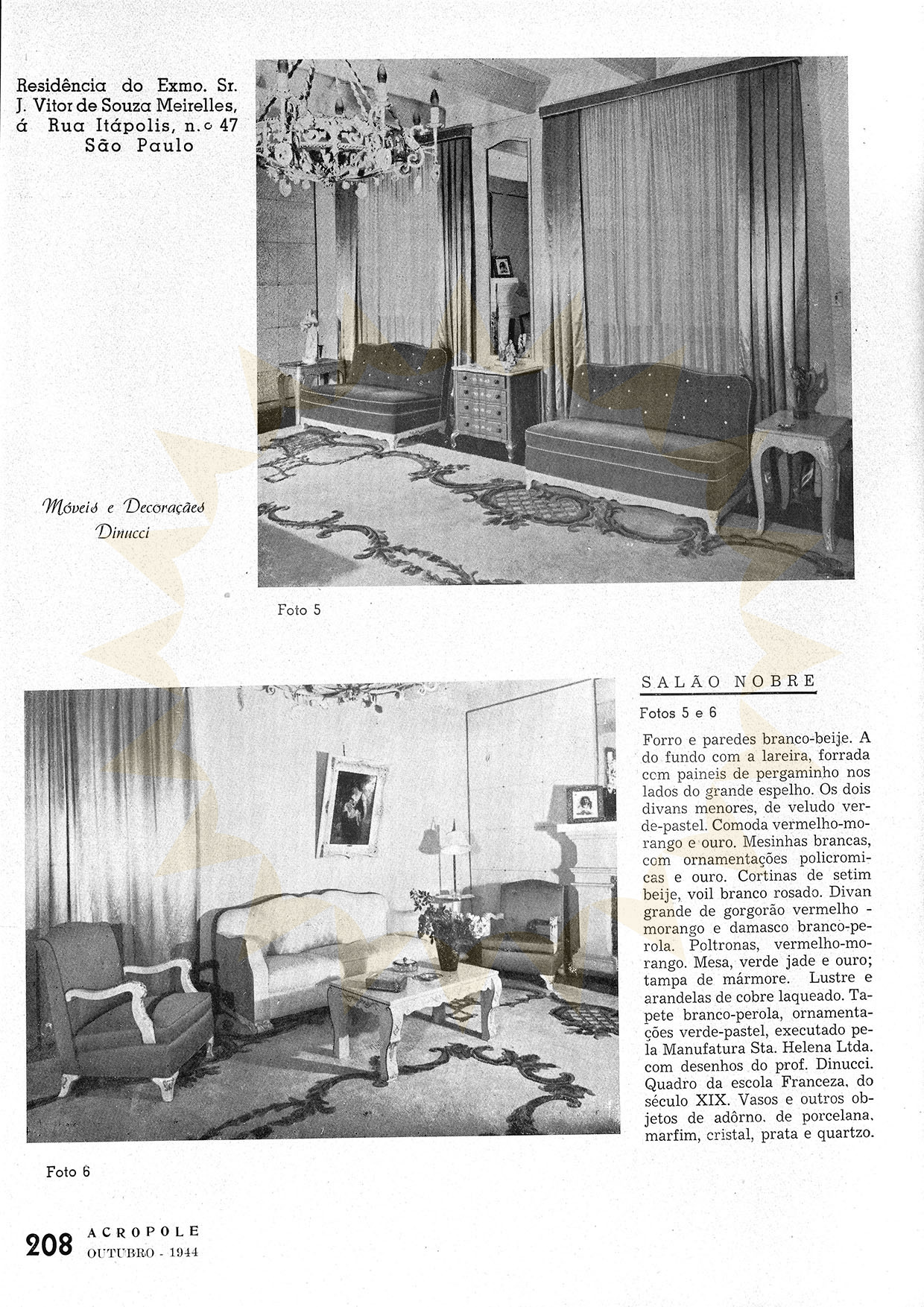 Residência do Exmo. Sr. J. Vitor de Souza Meirelles, á Rua Itápolis, n.º 47 São Paulo

Móveis e Decorações Dinucci

Foto 5

SALÃO NOBRE

Fotos 5 e 6

Forro e paredes branco-beije. A do fundo com a lareira, forrada ccm paineis de pergaminho nos lados do grande espelho. Os dois divans menores, de veludo verde-pastel. Comoda vermelho-morango e ouro. Mesinhas brancas, com ornamentações policromicas e ouro. Cortinas de setim beije, voil branco rosado. Divan grande de gorgorão vermelho - morango e damasco branco-perola. Poltronas, vermelho-morango. Mesa, verde jade e ouro; tampa de mármore. Lustre e arandelas de cobre laqueado. Tapete branco-perola, ornamentações verde-pastel, executado pela Manufatura Sta. Helena Ltda. com desenhos do prof. Dinucci. Quadro da escola Franceza, do século XIX. Vasos e outros objetos de adôrno, de porcelana, marfim, cristal, prata e quartzo.

Foto 6

208 ACROPOLE OUTUBRO - 1944